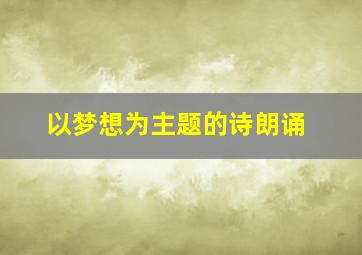 以梦想为主题的诗朗诵